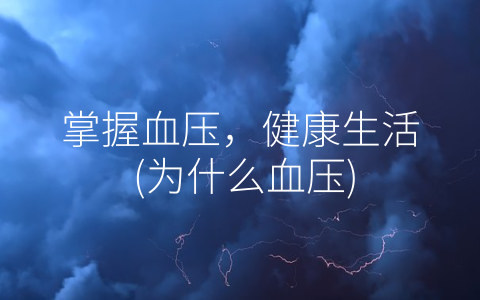 掌握血压，健康生活
(为什么血压)